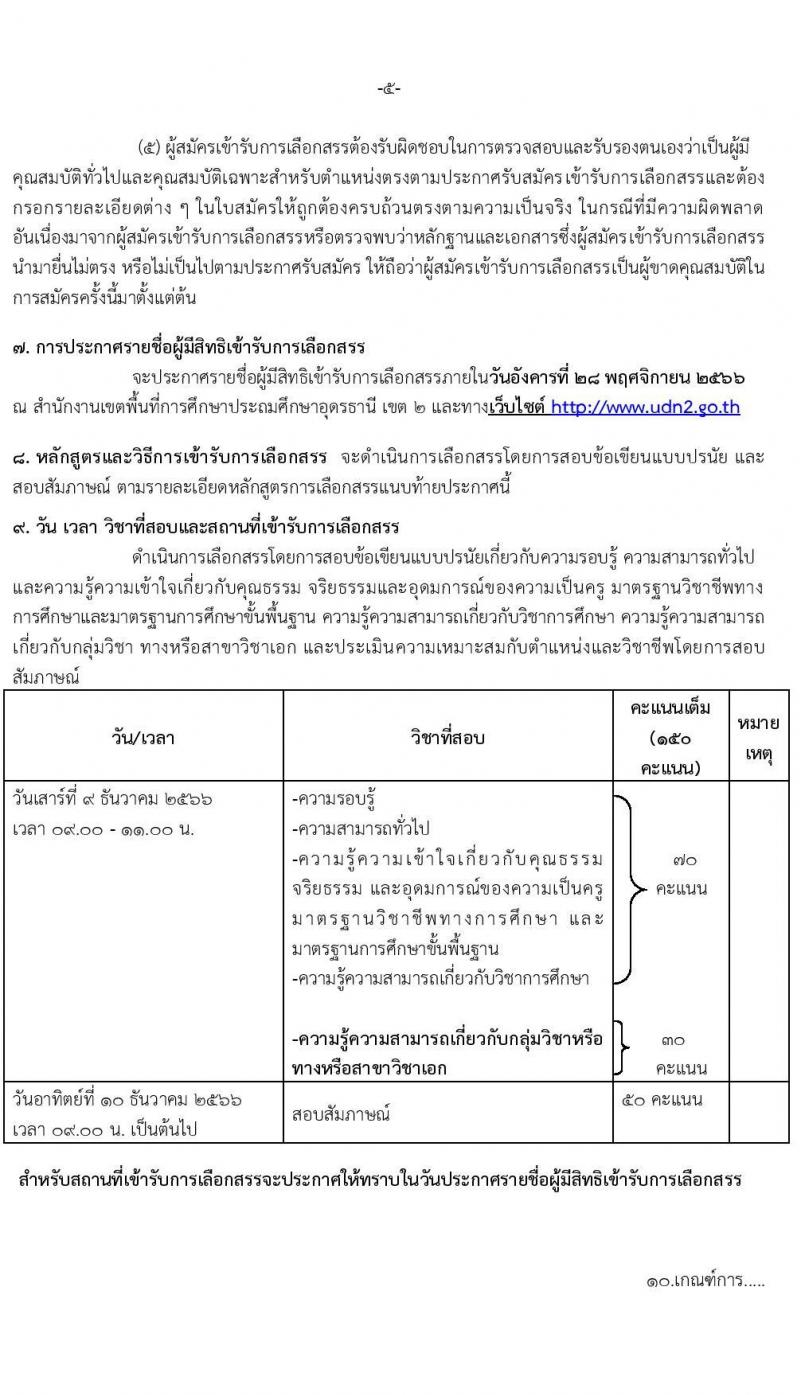 -๕-

(๕) ผู้สมัครเข้ารับการเลือกสรรต้องรับผิดชอบในการตรวจสอบและรับรองตนเองว่าเป็นผู้มีคุณสมบัติทั่วไปและคุณสมบัติเฉพาะสำหรับตำแหน่งตรงตามประกาศรับสมัครเข้ารับการเลือกสรรและต้องกรอกรายละเอียดต่าง ๆ ในใบสมัครให้ถูกต้องครบถ้วนตรงตามความเป็นจริง ในกรณีที่มีความผิดพลาดอันเนื่องมาจากผู้สมัครเข้ารับการเลือกสรรหรือตรวจพบว่าหลักฐานและเอกสารซึ่งผู้สมัครเข้ารับการเลือกสรรนำมายื่นไม่ตรง หรือไม่เป็นไปตามประกาศรับสมัคร ให้ถือว่าผู้สมัครเข้ารับการเลือกสรรเป็นผู้ขาดคุณสมบัติในการสมัครครั้งนี้มาตั้งแต่ต้น

๗. การประกาศรายชื่อผู้มีสิทธิเข้ารับการเลือกสรร

จะประกาศรายชื่อผู้มีสิทธิเข้ารับการเลือกสรรภายในวันอังคารที่ ๒๘ พฤศจิกายน ๒๕๖๖ ณ สำนักงานเขตพื้นที่การศึกษาประถมศึกษาอุดรธานี เขต ๒ และทางเว็บไซต์ http://www.udn2.go.th

๘. หลักสูตรและวิธีการเข้ารับการเลือกสรร จะดำเนินการเลือกสรรโดยการสอบข้อเขียนแบบปรนัย และสอบสัมภาษณ์ ตามรายละเอียดหลักสูตรการเลือกสรรแนบท้ายประกาศนี้

๙. วัน เวลา วิชาที่สอบและสถานที่เข้ารับการเลือกสรร

ดำเนินการเลือกสรรโดยการสอบข้อเขียนแบบปรนัยเกี่ยวกับความรอบรู้ ความสามารถทั่วไป และความรู้ความเข้าใจเกี่ยวกับคุณธรรม จริยธรรมและอุดมการณ์ของความเป็นครู มาตรฐานวิชาชีพทางการศึกษาและมาตรฐานการศึกษาขั้นพื้นฐาน ความรู้ความสามารถเกี่ยวกับวิชาการศึกษา ความรู้ความสามารถเกี่ยวกับกลุ่มวิชา ทางหรือสาขาวิชาเอก และประเมินความเหมาะสมกับตำแหน่งและวิชาชีพโดยการสอบสัมภาษณ์

| วัน/เวลา | วิชาที่สอบ | คะแนนเต็ม (๑๕๐ คะแนน) | หมายเหตุ |
|---|---|---|---|
| วันเสาร์ที่ ๙ ธันวาคม ๒๕๖๖ เวลา ๐๙.๐๐ - ๑๑.๐๐ น. | -ความรอบรู้ -ความสามารถทั่วไป -ความรู้ความเข้าใจเกี่ยวกับคุณธรรม จริยธรรม และอุดมการณ์ของความเป็นครู มาตรฐานวิชาชีพทางการศึกษา และมาตรฐานการศึกษาขั้นพื้นฐาน -ความรู้ความสามารถเกี่ยวกับวิชาการศึกษา | ๗๐ คะแนน | |
| | -ความรู้ความสามารถเกี่ยวกับกลุ่มวิชาหรือทางหรือสาขาวิชาเอก | ๓๐ คะแนน | |
| วันอาทิตย์ที่ ๑๐ ธันวาคม ๒๕๖๖ เวลา ๐๙.๐๐ น. เป็นต้นไป | สอบสัมภาษณ์ | ๕๐ คะแนน | |

สำหรับสถานที่เข้ารับการเลือกสรรจะประกาศให้ทราบในวันประกาศรายชื่อผู้มีสิทธิเข้ารับการเลือกสรร

๑๐.เกณฑ์การ.....